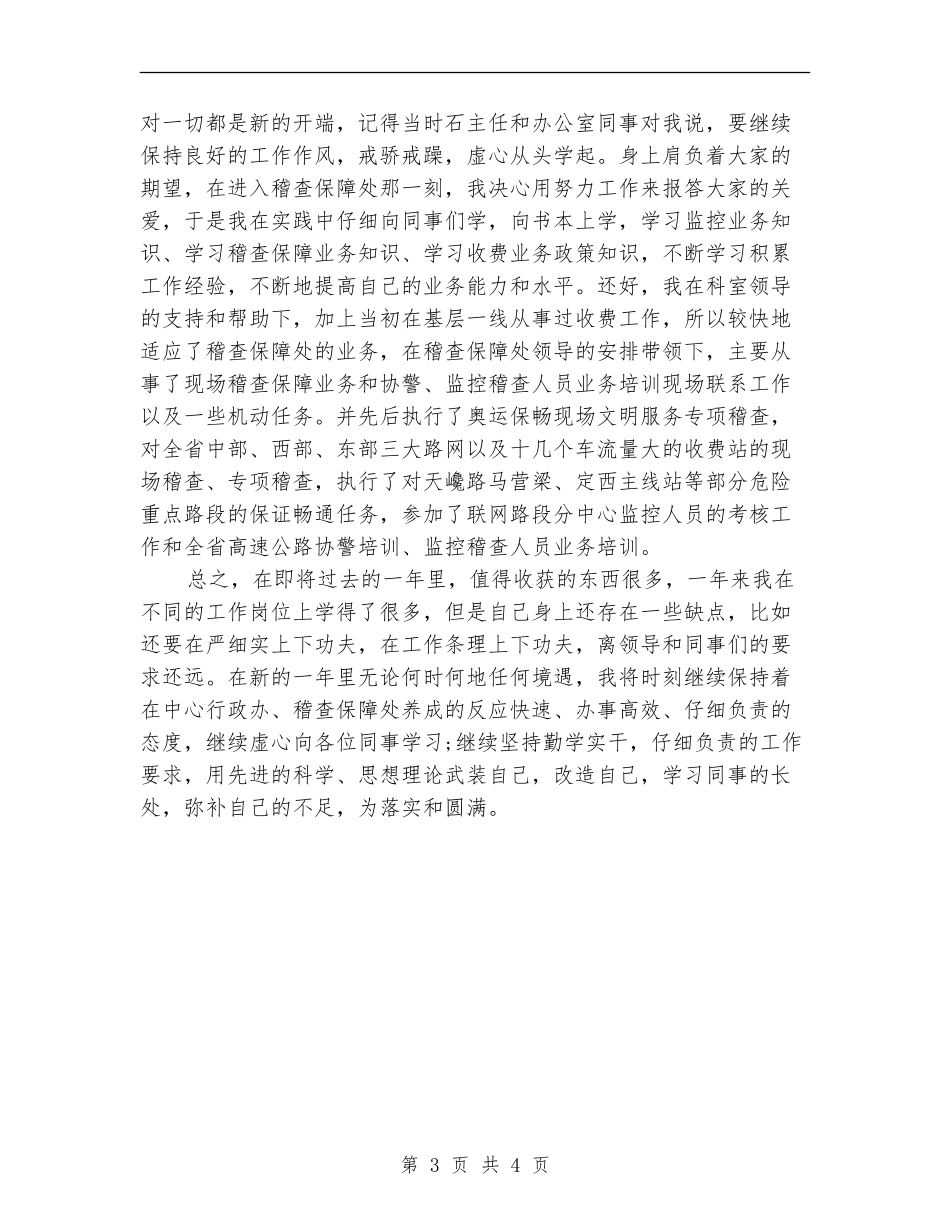 对一切都是新的开端，记得当时石主任和办公室同事对我说，要继续保持良好的工作作风，戒骄戒躁，虚心从头学起。身上肩负着大家的期望，在进入稽查保障处那一刻，我决心用努力工作来报答大家的关爱，于是我在实践中仔细向同事们学，向书本上学，学习监控业务知识、学习稽查保障业务知识、学习收费业务政策知识，不断学习积累工作经验，不断地提高自己的业务能力和水平。还好，我在科室领导的支持和帮助下，加上当初在基层一线从事过收费工作，所以较快地适应了稽查保障处的业务，在稽查保障处领导的安排带领下，主要从事了现场稽查保障业务和协警、监控稽查人员业务培训现场联系工作以及一些机动任务。并先后执行了奥运保畅现场文明服务专项稽查，对全省中部、西部、东部三大路网以及十几个车流量大的收费站的现场稽查、专项稽查，执行了对天巉路马营梁、定西主线站等部分危险重点路段的保证畅通任务，参加了联网路段分中心监控人员的考核工作和全省高速公路协警培训、监控稽查人员业务培训。

总之，在即将过去的一年里，值得收获的东西很多，一年来我在不同的工作岗位上学得了很多，但是自己身上还存在一些缺点，比如还要在严细实上下功夫，在工作条理上下功夫，离领导和同事们的要求还远。在新的一年里无论何时何地任何境遇，我将时刻继续保持着在中心行政办、稽查保障处养成的反应快速、办事高效、仔细负责的态度，继续虚心向各位同事学习;继续坚持勤学实干，仔细负责的工作要求，用先进的科学、思想理论武装自己，改造自己，学习同事的长处，弥补自己的不足，为落实和圆满。

第 3 页 共 4 页